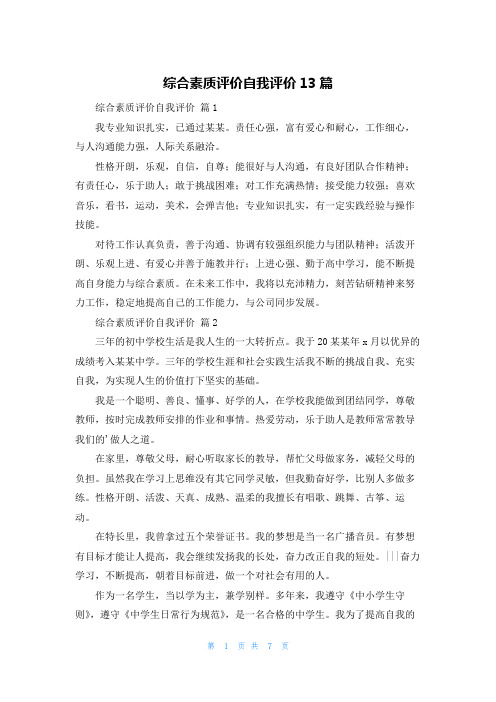 综合素质评价自我评价 13 篇

综合素质评价自我评价 篇 1

我专业知识扎实，已通过某某。责任心强，富有爱心和耐心，工作细心，与人沟通能力强，人际关系融洽。

性格开朗，乐观，自信，自尊；能很好与人沟通，有良好团队合作精神；有责任心，乐于助人；敢于挑战困难；对工作充满热情；接受能力较强；喜欢音乐，看书，运动，美术，会弹吉他；专业知识扎实，有一定实践经验与操作技能。

对待工作认真负责，善于沟通、协调有较强组织能力与团队精神；活泼开朗、乐观上进、有爱心并善于施教并行；上进心强、勤于高中学习，能不断提高自身能力与综合素质。在未来工作中，我将以充沛精力，刻苦钻研精神来努力工作，稳定地提高自己的工作能力，与公司同步发展。

综合素质评价自我评价 篇 2

三年的初中学校生活是我人生的一大转折点。我于 20 某某年 x 月以优异的成绩考入某某中学。三年的学校生涯和社会实践生活我不断的挑战自我、充实自我，为实现人生的价值打下坚实的基础。

我是一个聪明、善良、懂事、好学的人，在学校我能做到团结同学，尊敬教师，按时完成教师安排的作业和事情。热爱劳动，乐于助人是教师常常教导我们的’做人之道。

在家里，尊敬父母，耐心听取家长的教导，帮忙父母做家务，减轻父母的负担。虽然我在学习上思维没有其它同学灵敏，但我勤奋好学，比别人多做多练。性格开朗、活泼、天真、成熟、温柔的我擅长有唱歌、跳舞、古筝、运动。

在特长里，我曾拿过五个荣誉证书。我的梦想是当一名广播音员。有梦想有目标才能让人提高，我会继续发扬我的长处，奋力改正自我的短处。|||奋力学习，不断提高，朝着目标前进，做一个对社会有用的人。

作为一名学生，当以学为主，兼学别样。多年来，我遵守《中小学生守则》，遵守《中学生日常行为规范》，是一名合格的中学生。我为了提高自我的

第 1 页 共 7 页